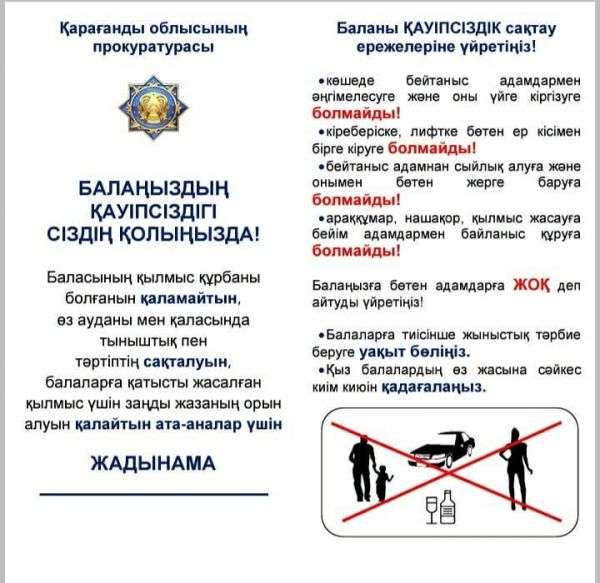 Қарағанды облысының прокуратурасы

БАЛАҢЫЗДЫҢ ҚАУІПСІЗДІГІ СІЗДІҢ ҚОЛЫҢЫЗДА!

Баласының қылмыс құрбаны болғанын қаламайтын, өз ауданы мен қаласында тыныштық пен тәртіптің сақталуын, балаларға қатысты жасалған қылмыс үшін заңды жазаның орын алуын қалайтын ата-аналар үшін

ЖАДЫНАМА

Баланы ҚАУІПСІЗДІК сақтау ережелеріне үйретіңіз!

•көшеде бейтаныс адамдармен әңгімелесуге және оны үйге кіргізуге болмайды!

•кіреберіске, лифтке бөтен ер кісімен бірге кіруге болмайды!

•бейтаныс адамнан сыйлық алуға және онымен бөтен жерге баруға болмайды!

•араққұмар, нашақор, қылмыс жасауға бейім адамдармен байланыс құруға болмайды!

Балаңызға бөтен адамдарға ЖОҚ деп айтуды үйретіңіз!

•Балаларға тиісінше жыныстық тәрбие беруге уақыт бөліңіз.

•Қыз балалардың өз жасына сәйкес киім киюін қадағалаңыз.